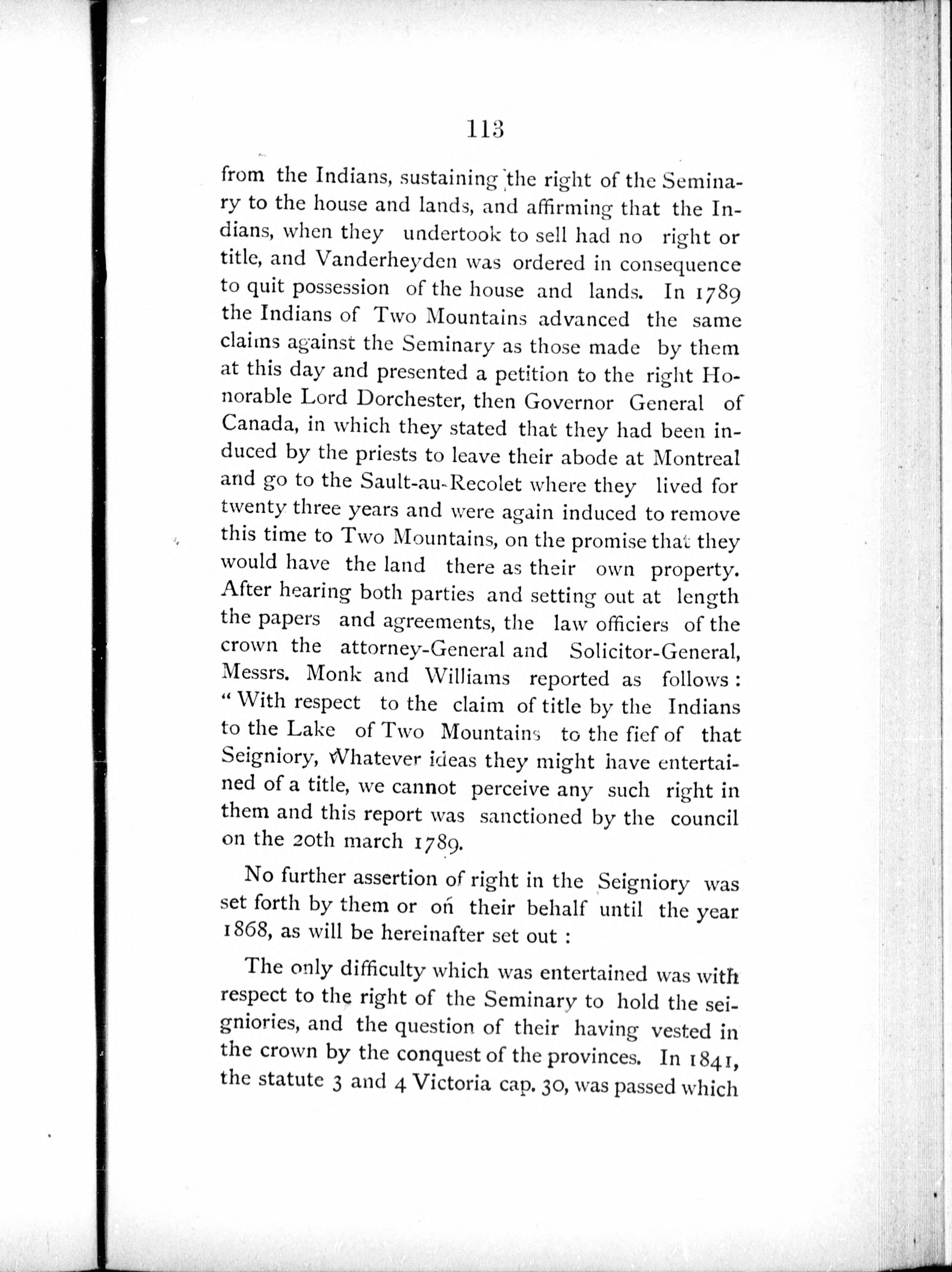 113

from the Indians, sustaining the right of the Seminary to the house and lands, and affirming that the Indians, when they undertook to sell had no right or title, and Vanderheyden was ordered in consequence to quit possession of the house and lands. In 1789 the Indians of Two Mountains advanced the same claims against the Seminary as those made by them at this day and presented a petition to the right Honorable Lord Dorchester, then Governor General of Canada, in which they stated that they had been induced by the priests to leave their abode at Montreal and go to the Sault-au-Recolet where they lived for twenty three years and were again induced to remove this time to Two Mountains, on the promise that they would have the land there as their own property. After hearing both parties and setting out at length the papers and agreements, the law officiers of the crown the attorney-General and Solicitor-General, Messrs. Monk and Williams reported as follows: "With respect to the claim of title by the Indians to the Lake of Two Mountains to the fief of that Seigniory, Whatever ideas they might have entertained of a title, we cannot perceive any such right in them and this report was sanctioned by the council on the 20th march 1789.

No further assertion of right in the Seigniory was set forth by them or on their behalf until the year 1868, as will be hereinafter set out:

The only difficulty which was entertained was with respect to the right of the Seminary to hold the seigniories, and the question of their having vested in the crown by the conquest of the provinces. In 1841, the statute 3 and 4 Victoria cap. 30, was passed which